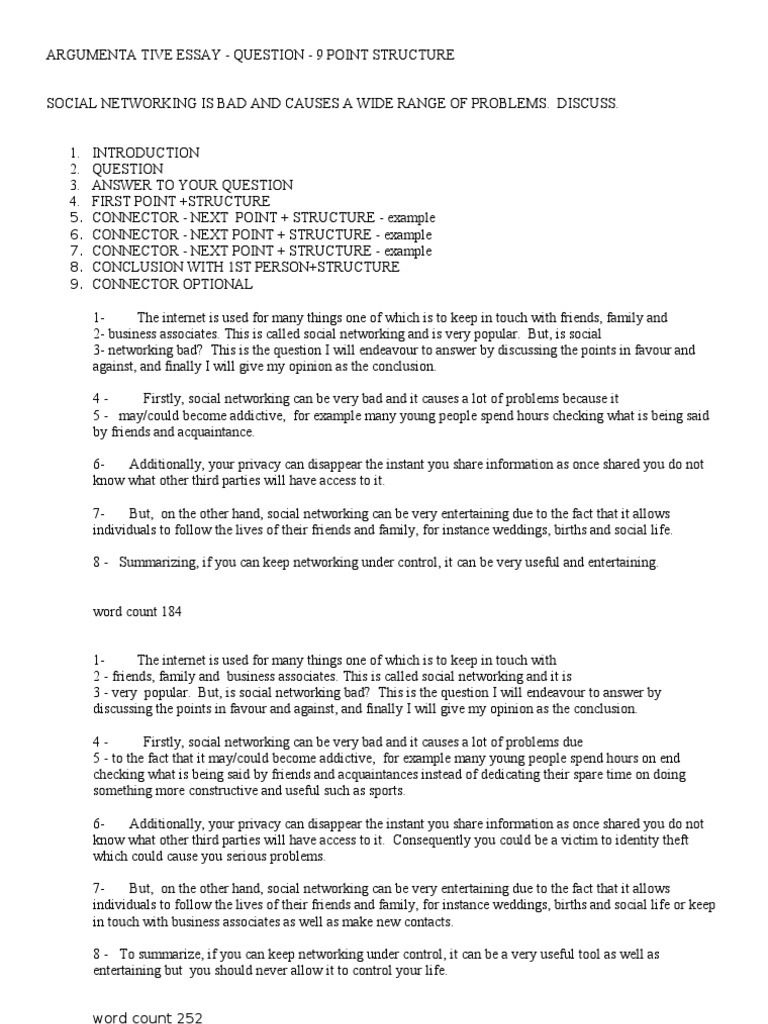 ARGUMENTA TIVE ESSAY - QUESTION - 9 POINT STRUCTURE

SOCIAL NETWORKING IS BAD AND CAUSES A WIDE RANGE OF PROBLEMS. DISCUSS.

1. INTRODUCTION
2. QUESTION
3. ANSWER TO YOUR QUESTION
4. FIRST POINT +STRUCTURE
5. CONNECTOR - NEXT POINT + STRUCTURE - example
6. CONNECTOR - NEXT POINT + STRUCTURE - example
7. CONNECTOR - NEXT POINT + STRUCTURE - example
8. CONCLUSION WITH 1ST PERSON+STRUCTURE
9. CONNECTOR OPTIONAL

1- The internet is used for many things one of which is to keep in touch with friends, family and 2- business associates. This is called social networking and is very popular. But, is social 3- networking bad? This is the question I will endeavour to answer by discussing the points in favour and against, and finally I will give my opinion as the conclusion.

4 - Firstly, social networking can be very bad and it causes a lot of problems because it 5 - may/could become addictive, for example many young people spend hours checking what is being said by friends and acquaintance.

6- Additionally, your privacy can disappear the instant you share information as once shared you do not know what other third parties will have access to it.

7- But, on the other hand, social networking can be very entertaining due to the fact that it allows individuals to follow the lives of their friends and family, for instance weddings, births and social life.

8 - Summarizing, if you can keep networking under control, it can be very useful and entertaining.

word count 184

1- The internet is used for many things one of which is to keep in touch with 2 - friends, family and business associates. This is called social networking and it is 3 - very popular. But, is social networking bad? This is the question I will endeavour to answer by discussing the points in favour and against, and finally I will give my opinion as the conclusion.

4 - Firstly, social networking can be very bad and it causes a lot of problems due 5 - to the fact that it may/could become addictive, for example many young people spend hours on end checking what is being said by friends and acquaintances instead of dedicating their spare time on doing something more constructive and useful such as sports.

6- Additionally, your privacy can disappear the instant you share information as once shared you do not know what other third parties will have access to it. Consequently you could be a victim to identity theft which could cause you serious problems.

7- But, on the other hand, social networking can be very entertaining due to the fact that it allows individuals to follow the lives of their friends and family, for instance weddings, births and social life or keep in touch with business associates as well as make new contacts.

8 - To summarize, if you can keep networking under control, it can be a very useful tool as well as entertaining but you should never allow it to control your life.

word count 252